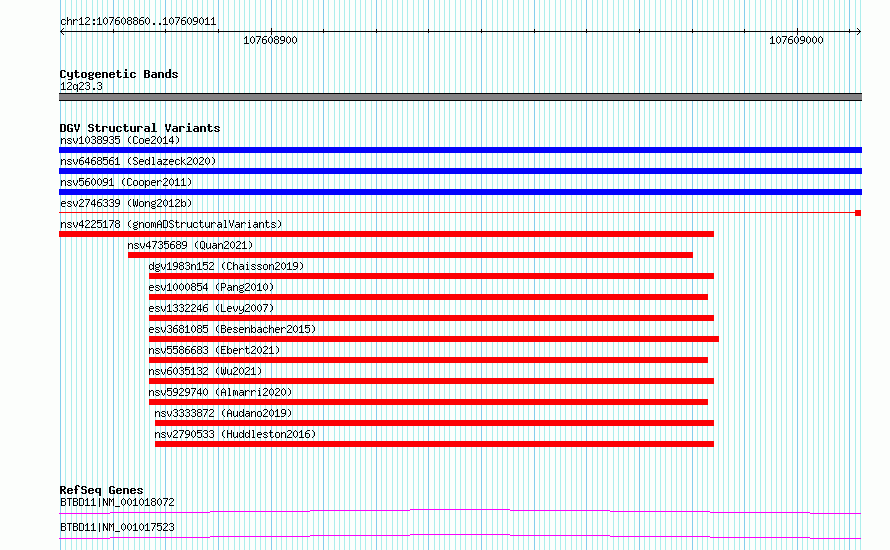 chr12:107608860..107609011

107608900

107609000

Cytogenetic Bands
12q23.3

DGV Structural Variants
nsv1038935 (Coe2014)
nsv6468561 (Sedlazeck2020)
nsv560091 (Cooper2011)
esv2746339 (Wong2012b)
nsv4225178 (gnomADStructuralVariants)
nsv4735689 (Quan2021)
dgv1983n152 (Chaisson2019)
esv1000854 (Pang2010)
esv1332246 (Levy2007)
esv3681085 (Besenbacher2015)
nsv5586683 (Ebert2021)
nsv6035132 (Wu2021)
nsv5929740 (Almarri2020)
nsv3333872 (Audano2019)
nsv2790533 (Huddleston2016)

RefSeq Genes
BTBD11|NM_001018072
BTBD11|NM_001017523